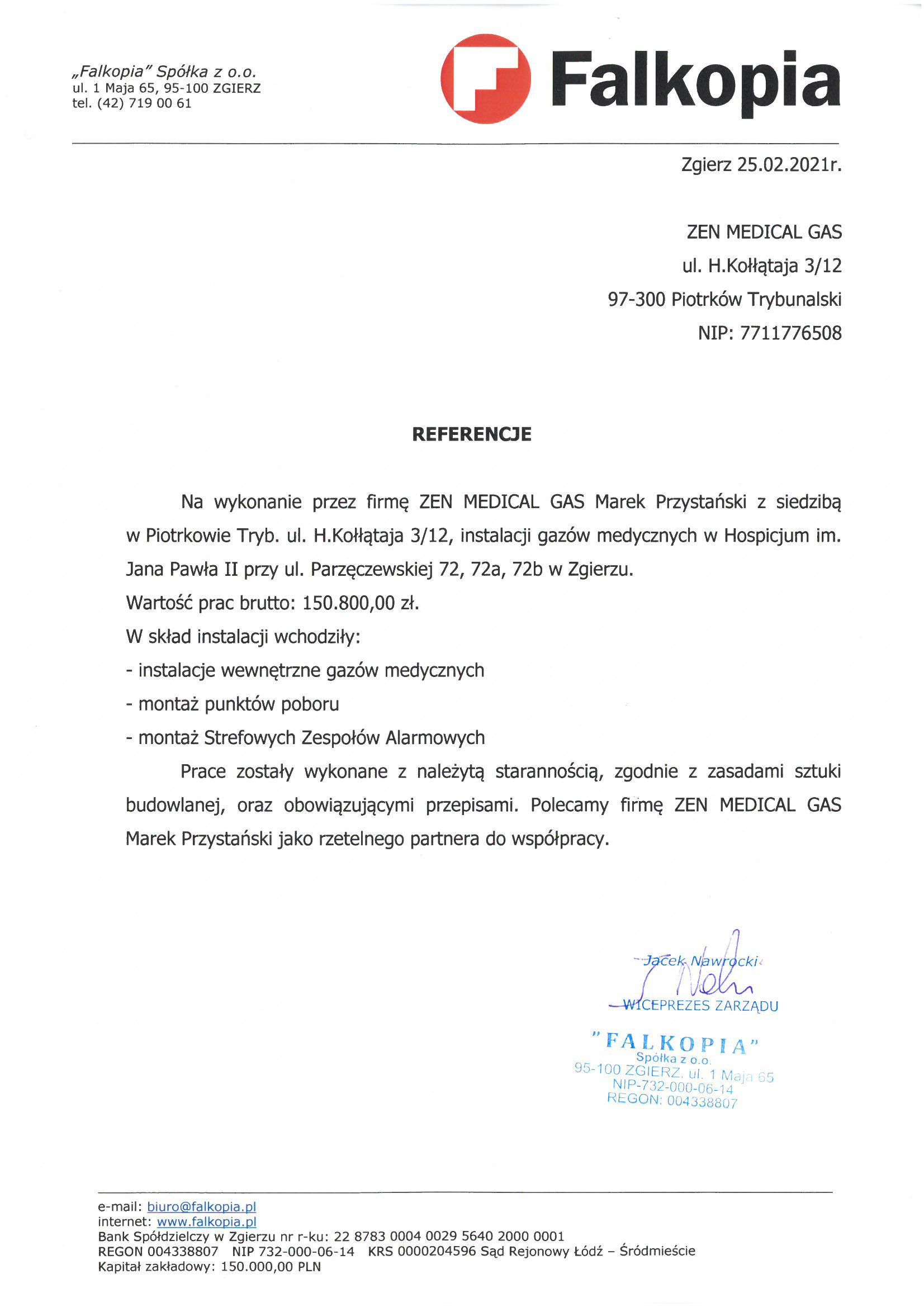 „Falkopia" Spółka z o.o.
ul. 1 Maja 65, 95-100 ZGIERZ
tel. (42) 719 00 61

Falkopia

Zgierz 25.02.2021r.

ZEN MEDICAL GAS
ul. H.Kołłątaja 3/12
97-300 Piotrków Trybunalski
NIP: 7711776508

REFERENCJE

Na wykonanie przez firmę ZEN MEDICAL GAS Marek Przystański z siedzibą w Piotrkowie Tryb. ul. H.Kołłątaja 3/12, instalacji gazów medycznych w Hospicjum im. Jana Pawła II przy ul. Parzęczewskiej 72, 72a, 72b w Zgierzu.
Wartość prac brutto: 150.800,00 zł.
W skład instalacji wchodziły:
- instalacje wewnętrzne gazów medycznych
- montaż punktów poboru
- montaż Strefowych Zespołów Alarmowych

Prace zostały wykonane z należytą starannością, zgodnie z zasadami sztuki budowlanej, oraz obowiązującymi przepisami. Polecamy firmę ZEN MEDICAL GAS Marek Przystański jako rzetelnego partnera do współpracy.

Jacek Nawrocki
WICEPREZES ZARZĄDU

"FALKOPIA"
Spółka z o.o.
95-100 ZGIERZ, ul. 1 Maja 65
NIP-732-000-06-14
REGON: 004338807

e-mail: biuro@falkopia.pl
internet: www.falkopia.pl
Bank Spółdzielczy w Zgierzu nr r-ku: 22 8783 0004 0029 5640 2000 0001
REGON 004338807 NIP 732-000-06-14 KRS 0000204596 Sąd Rejonowy Łódź – Śródmieście
Kapitał zakładowy: 150.000,00 PLN